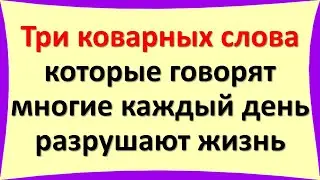 Три коварных слова которые говорят многие каждый день разрушают жизнь